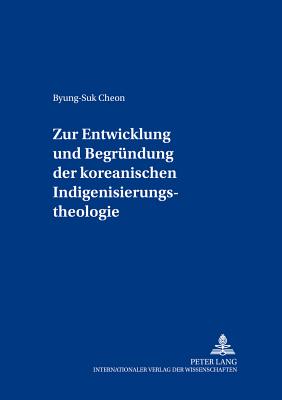 Byung-Suk Cheon

Zur Entwicklung und Begründung der koreanischen Indigenisierungstheologie

PETER LANG
INTERNATIONALER VERLAG DER WISSENSCHAFTEN